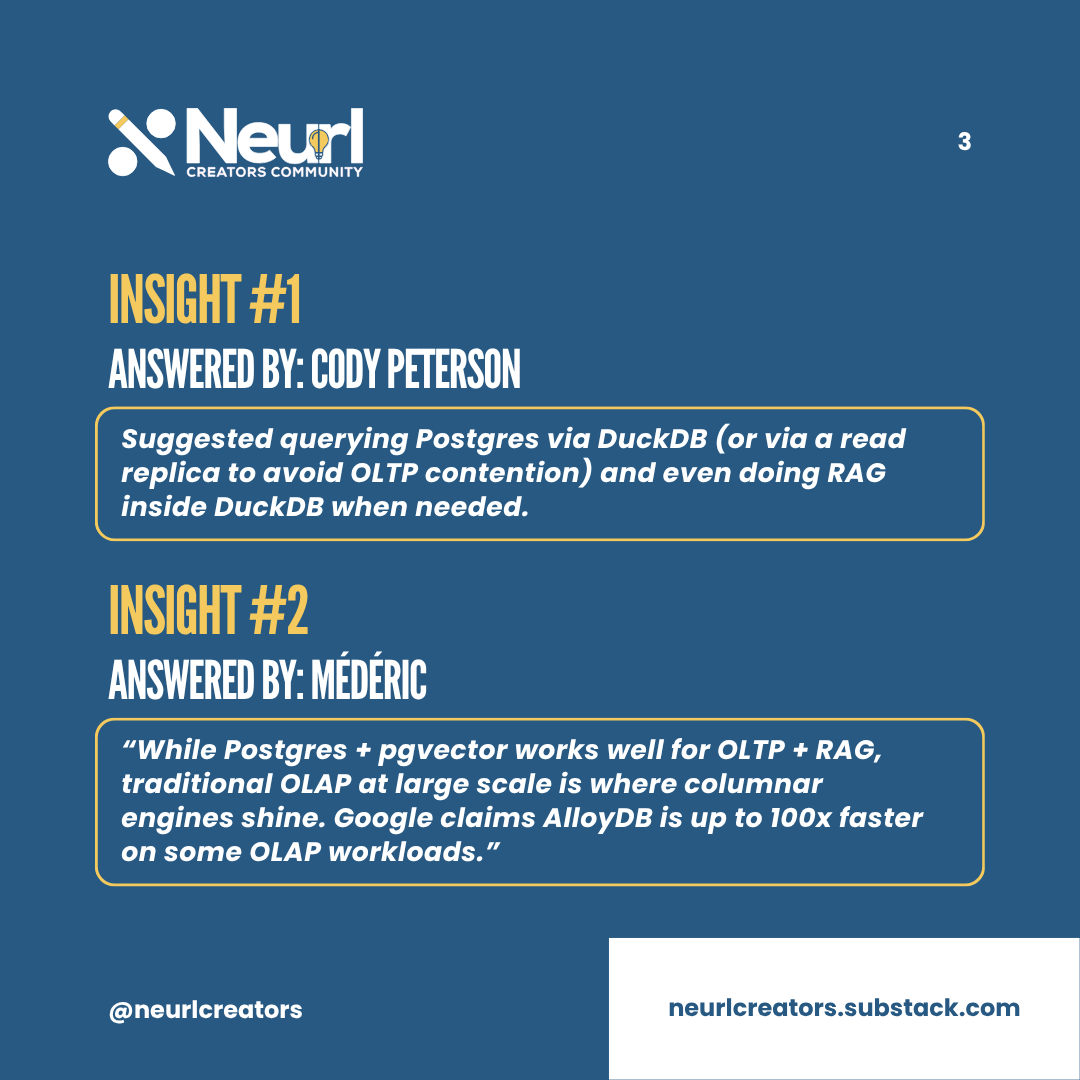 Neurl
CREATORS COMMUNITY

3

INSIGHT #1
ANSWERED BY: CODY PETERSON

Suggested querying Postgres via DuckDB (or via a read replica to avoid OLTP contention) and even doing RAG inside DuckDB when needed.

INSIGHT #2
ANSWERED BY: MÉDÉRIC

"While Postgres + pgvector works well for OLTP + RAG, traditional OLAP at large scale is where columnar engines shine. Google claims AlloyDB is up to 100x faster on some OLAP workloads."

@neurlcreators

neurlcreators.substack.com